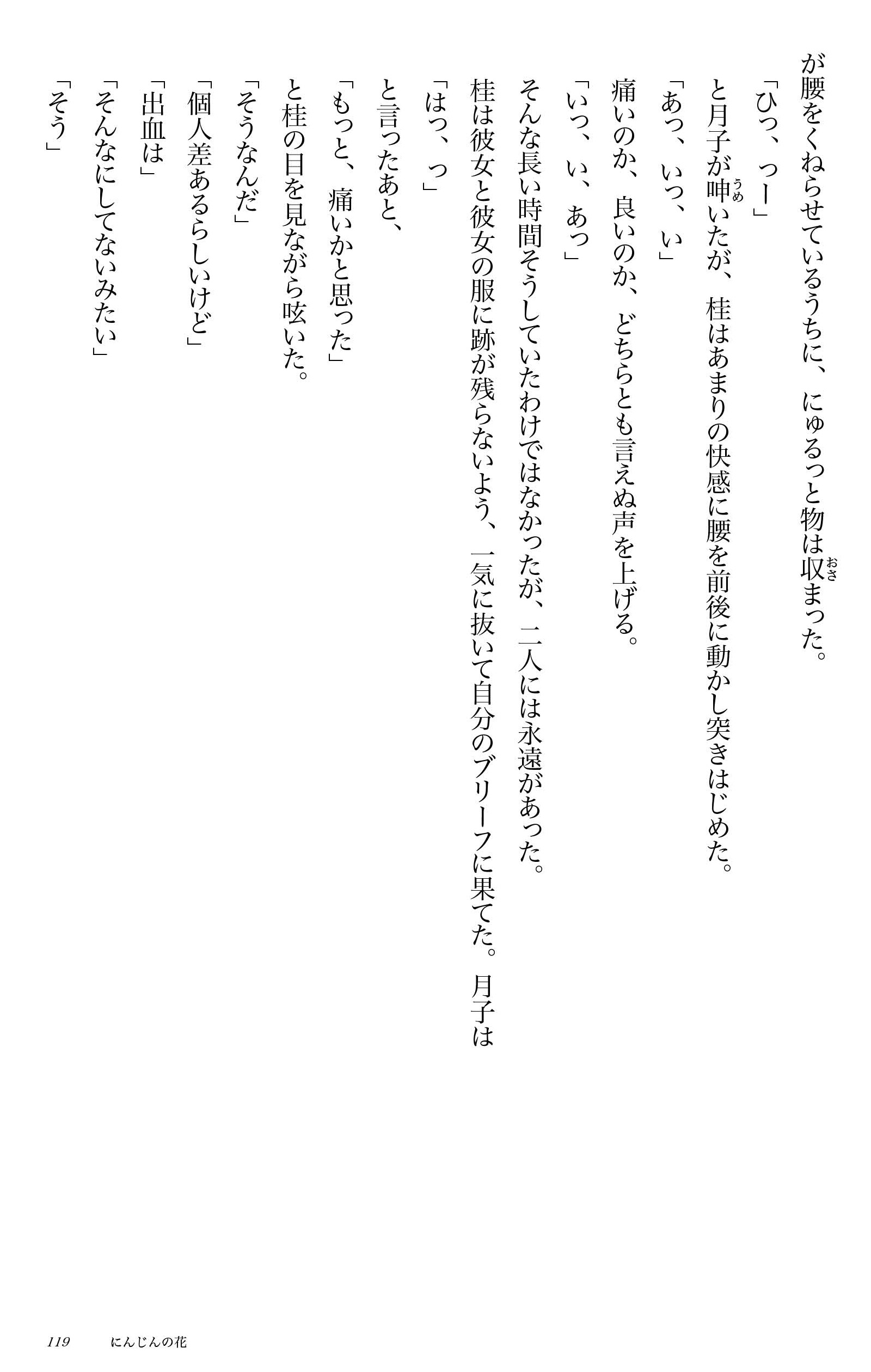 が腰をくねらせているうちに、にゅるっと物は収まった。

「ひっ、っー」

と月子が呻いたが、桂はあまりの快感に腰を前後に動かし突きはじめた。

「あっ、いっ、い」

痛いのか、良いのか、どちらとも言えぬ声を上げる。

「いっ、い、あっ」

そんな長い時間そうしていたわけではなかったが、二人には永遠があった。

桂は彼女と彼女の服に跡が残らないよう、一気に抜いて自分のブリーフに果てた。月子は

「はっ、っ」

と言ったあと、

「もっと、痛いかと思った」

と桂の目を見ながら呟いた。

「そうなんだ」

「個人差あるらしいけど」

「出血は」

「そんなにしてないみたい」

「そう」

119　にんじんの花